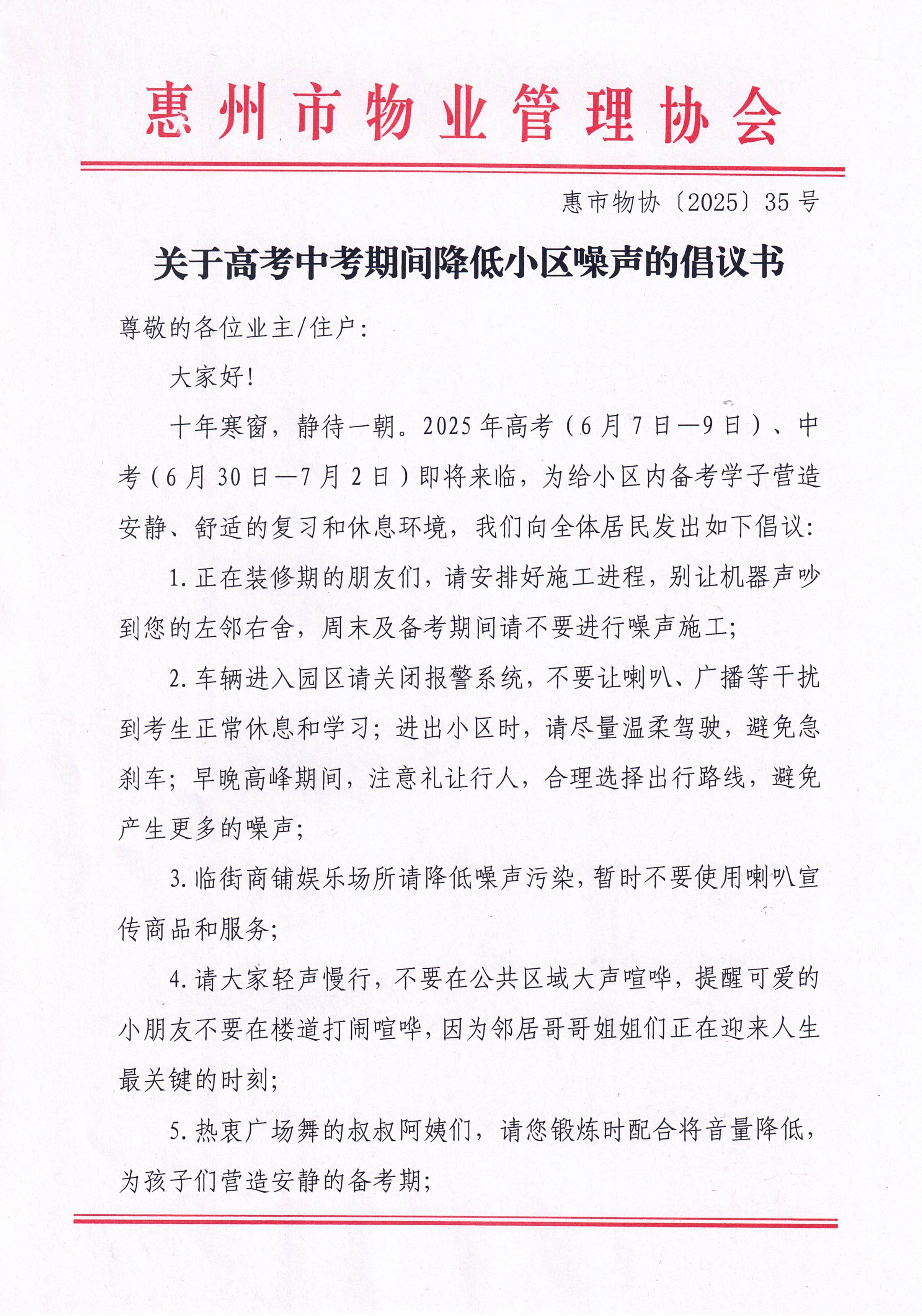 惠州市物业管理协会

惠市物协〔2025〕35号

关于高考中考期间降低小区噪声的倡议书

尊敬的各位业主/住户:

大家好!

十年寒窗，静待一朝。2025年高考（6月7日—9日）、中考（6月30日—7月2日）即将来临，为给小区内备考学子营造安静、舒适的复习和休息环境，我们向全体居民发出如下倡议:

1.正在装修期的朋友们，请安排好施工进程，别让机器声吵到您的左邻右舍，周末及备考期间请不要进行噪声施工;

2.车辆进入园区请关闭报警系统，不要让喇叭、广播等干扰到考生正常休息和学习;进出小区时，请尽量温柔驾驶，避免急刹车;早晚高峰期间，注意礼让行人，合理选择出行路线，避免产生更多的噪声;

3.临街商铺娱乐场所请降低噪声污染，暂时不要使用喇叭宣传商品和服务;

4.请大家轻声慢行，不要在公共区域大声喧哗，提醒可爱的小朋友不要在楼道打闹喧哗，因为邻居哥哥姐姐们正在迎来人生最关键的时刻;

5.热衷广场舞的叔叔阿姨们，请您锻炼时配合将音量降低，为孩子们营造安静的备考期;